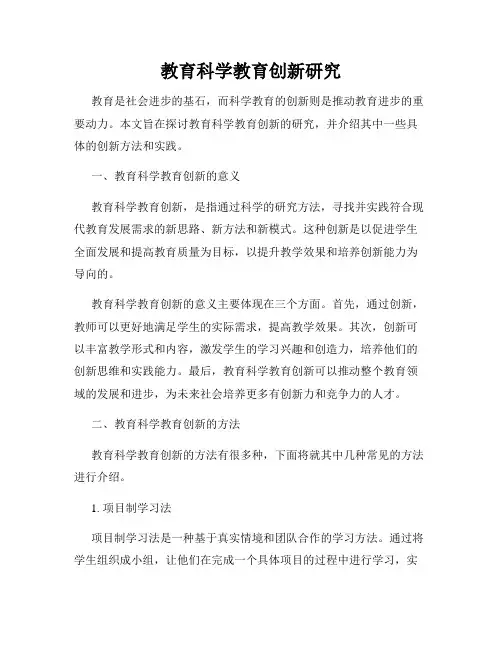 教育科学教育创新研究

教育是社会进步的基石，而科学教育的创新则是推动教育进步的重要动力。本文旨在探讨教育科学教育创新的研究，并介绍其中一些具体的创新方法和实践。

一、教育科学教育创新的意义

教育科学教育创新，是指通过科学的研究方法，寻找并实践符合现代教育发展需求的新思路、新方法和新模式。这种创新是以促进学生全面发展和提高教育质量为目标，以提升教学效果和培养创新能力为导向的。

教育科学教育创新的意义主要体现在三个方面。首先，通过创新，教师可以更好地满足学生的实际需求，提高教学效果。其次，创新可以丰富教学形式和内容，激发学生的学习兴趣和创造力，培养他们的创新思维和实践能力。最后，教育科学教育创新可以推动整个教育领域的发展和进步，为未来社会培养更多有创新力和竞争力的人才。

二、教育科学教育创新的方法

教育科学教育创新的方法有很多种，下面将就其中几种常见的方法进行介绍。

1. 项目制学习法

项目制学习法是一种基于真实情境和团队合作的学习方法。通过将学生组织成小组，让他们在完成一个具体项目的过程中进行学习，实